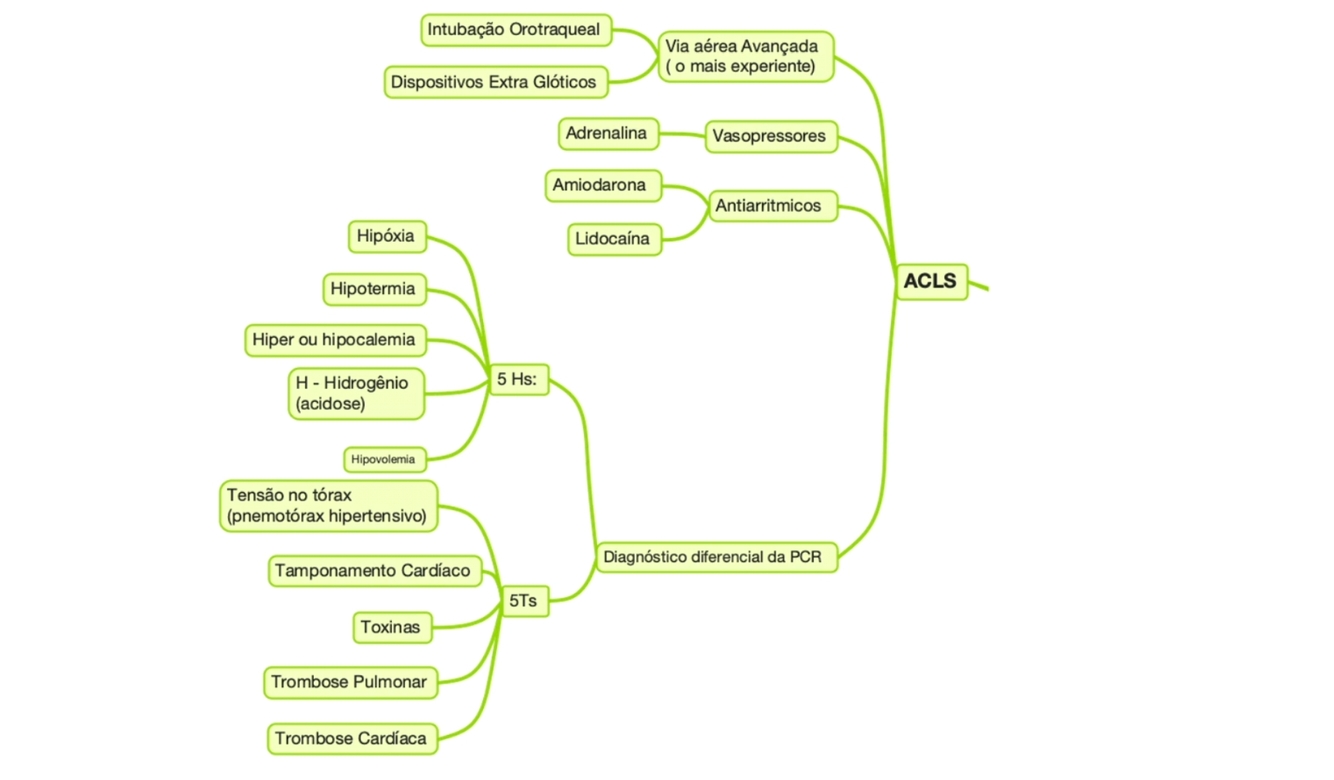 ACLS

Via aérea Avançada
( o mais experiente)

Intubação Orotraqueal

Dispositivos Extra Glóticos

Vasopressores

Adrenalina

Antiarritmicos

Amiodarona

Lidocaína

Diagnóstico diferencial da PCR

5 Hs:

Hipóxia

Hipotermia

Hiper ou hipocalemia

H - Hidrogênio
(acidose)

Hipovolemia

5Ts

Tensão no tórax
(pnemotórax hipertensivo)

Tamponamento Cardíaco

Toxinas

Trombose Pulmonar

Trombose Cardíaca